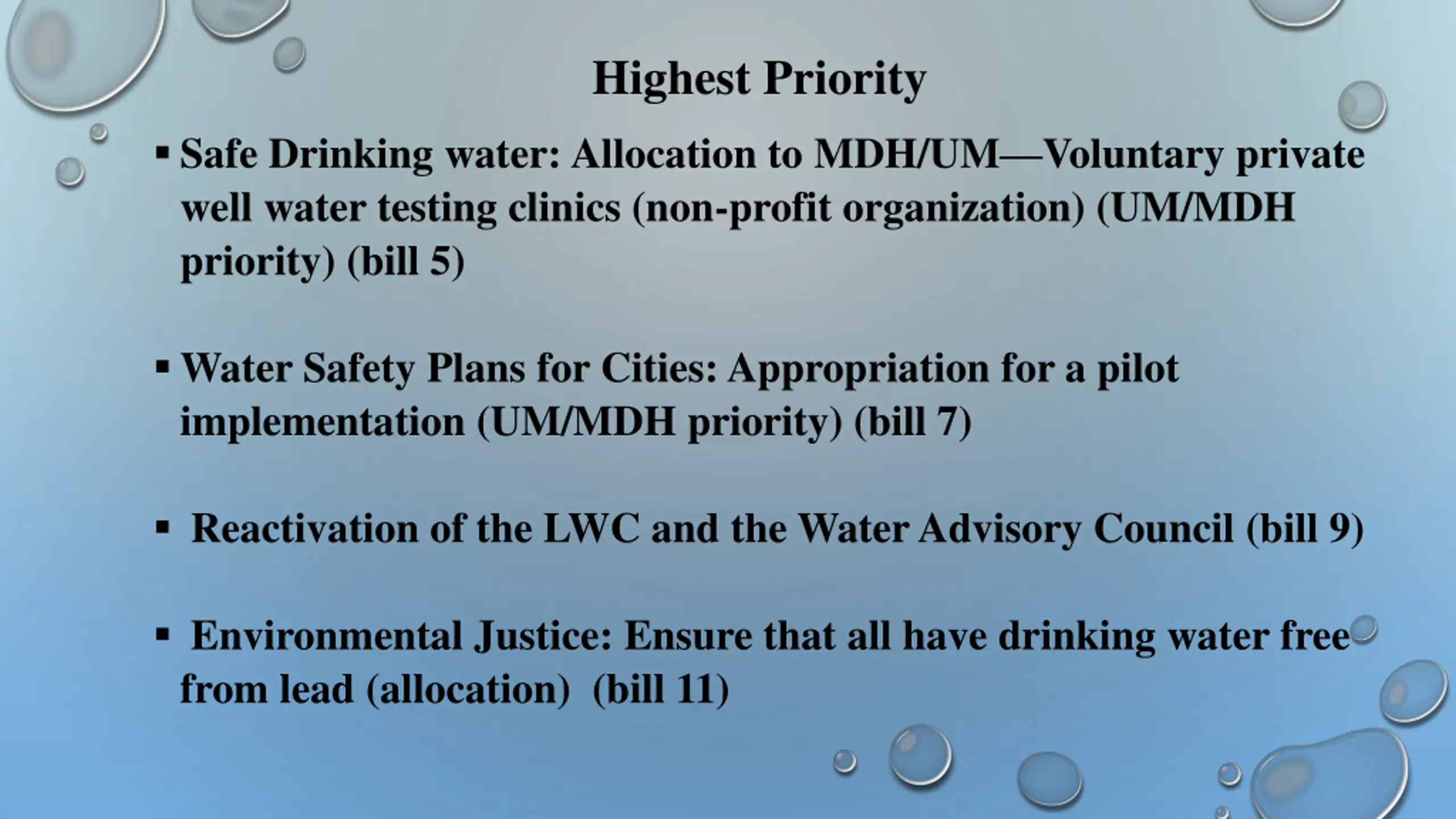 Highest Priority

▪ Safe Drinking water: Allocation to MDH/UM—Voluntary private well water testing clinics (non-profit organization) (UM/MDH priority) (bill 5)

▪ Water Safety Plans for Cities: Appropriation for a pilot implementation (UM/MDH priority) (bill 7)

▪ Reactivation of the LWC and the Water Advisory Council (bill 9)

▪ Environmental Justice: Ensure that all have drinking water free from lead (allocation) (bill 11)